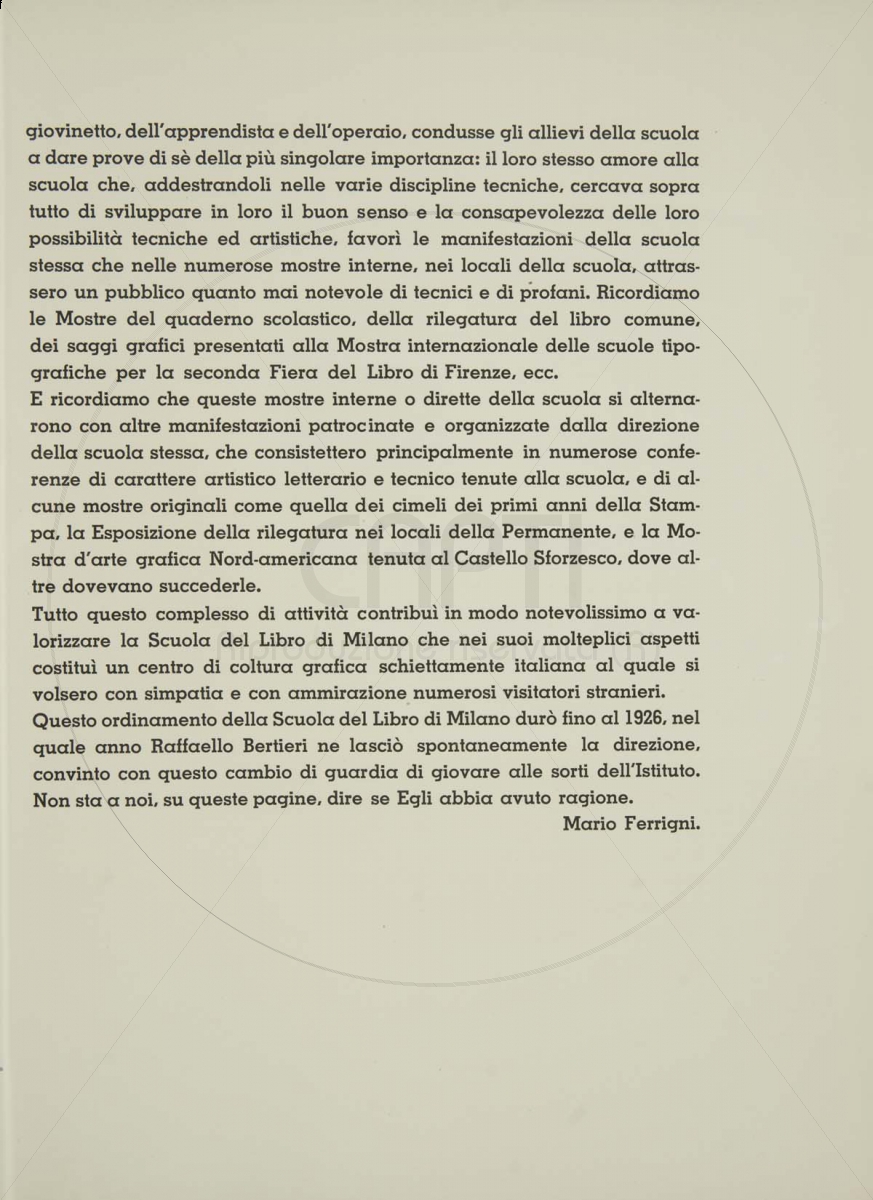 giovinetto, dell'apprendista e dell'operaio, condusse gli allievi della scuola a dare prove di sè della più singolare importanza: il loro stesso amore alla scuola che, addestrandoli nelle varie discipline tecniche, cercava sopra tutto di sviluppare in loro il buon senso e la consapevolezza delle loro possibilità tecniche ed artistiche, favorì le manifestazioni della scuola stessa che nelle numerose mostre interne, nei locali della scuola, attrassero un pubblico quanto mai notevole di tecnici e di profani. Ricordiamo le Mostre del quaderno scolastico, della rilegatura del libro comune, dei saggi grafici presentati alla Mostra internazionale delle scuole tipografiche per la seconda Fiera del Libro di Firenze, ecc.
E ricordiamo che queste mostre interne o dirette della scuola si alternarono con altre manifestazioni patrocinate e organizzate dalla direzione della scuola stessa, che consistettero principalmente in numerose conferenze di carattere artistico letterario e tecnico tenute alla scuola, e di alcune mostre originali come quella dei cimeli dei primi anni della Stampa, la Esposizione della rilegatura nei locali della Permanente, e la Mostra d'arte grafica Nord-americana tenuta al Castello Sforzesco, dove altre dovevano succederle.
Tutto questo complesso di attività contribuì in modo notevolissimo a valorizzare la Scuola del Libro di Milano che nei suoi molteplici aspetti costituì un centro di coltura grafica schiettamente italiana al quale si volsero con simpatia e con ammirazione numerosi visitatori stranieri.
Questo ordinamento della Scuola del Libro di Milano durò fino al 1926, nel quale anno Raffaello Bertieri ne lasciò spontaneamente la direzione, convinto con questo cambio di guardia di giovare alle sorti dell'Istituto. Non sta a noi, su queste pagine, dire se Egli abbia avuto ragione.
Mario Ferrigni.